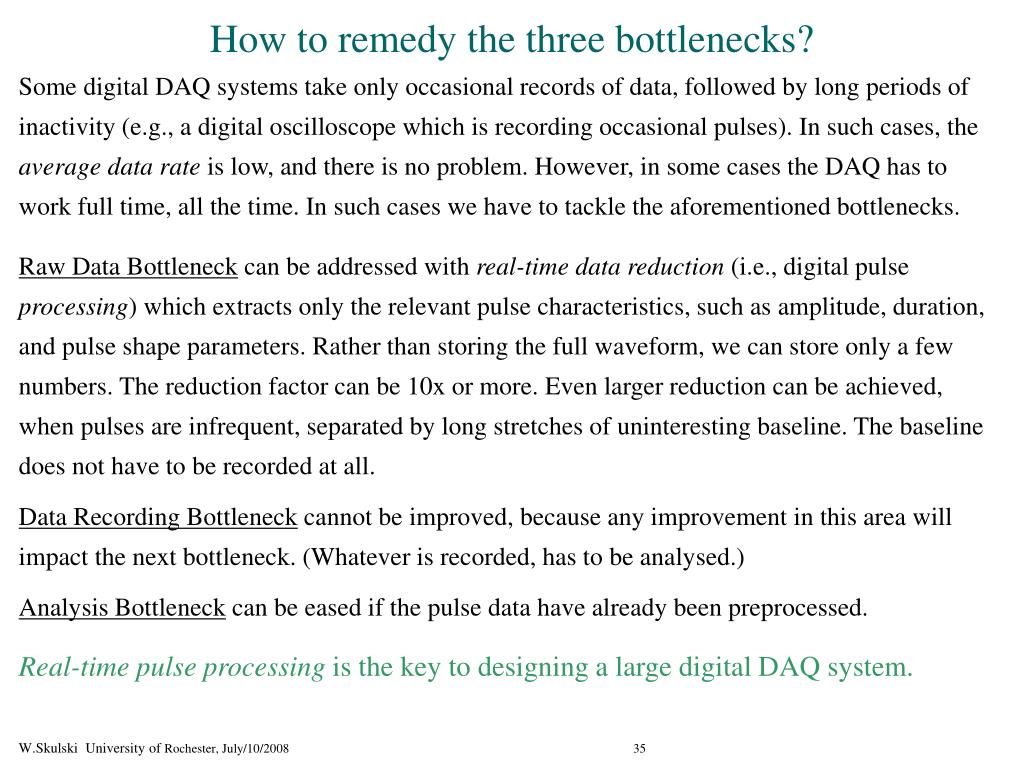 How to remedy the three bottlenecks?

Some digital DAQ systems take only occasional records of data, followed by long periods of inactivity (e.g., a digital oscilloscope which is recording occasional pulses). In such cases, the average data rate is low, and there is no problem. However, in some cases the DAQ has to work full time, all the time. In such cases we have to tackle the aforementioned bottlenecks.

Raw Data Bottleneck can be addressed with real-time data reduction (i.e., digital pulse processing) which extracts only the relevant pulse characteristics, such as amplitude, duration, and pulse shape parameters. Rather than storing the full waveform, we can store only a few numbers. The reduction factor can be 10x or more. Even larger reduction can be achieved, when pulses are infrequent, separated by long stretches of uninteresting baseline. The baseline does not have to be recorded at all.

Data Recording Bottleneck cannot be improved, because any improvement in this area will impact the next bottleneck. (Whatever is recorded, has to be analysed.)

Analysis Bottleneck can be eased if the pulse data have already been preprocessed.

Real-time pulse processing is the key to designing a large digital DAQ system.

W.Skulski University of Rochester, July/10/2008

35